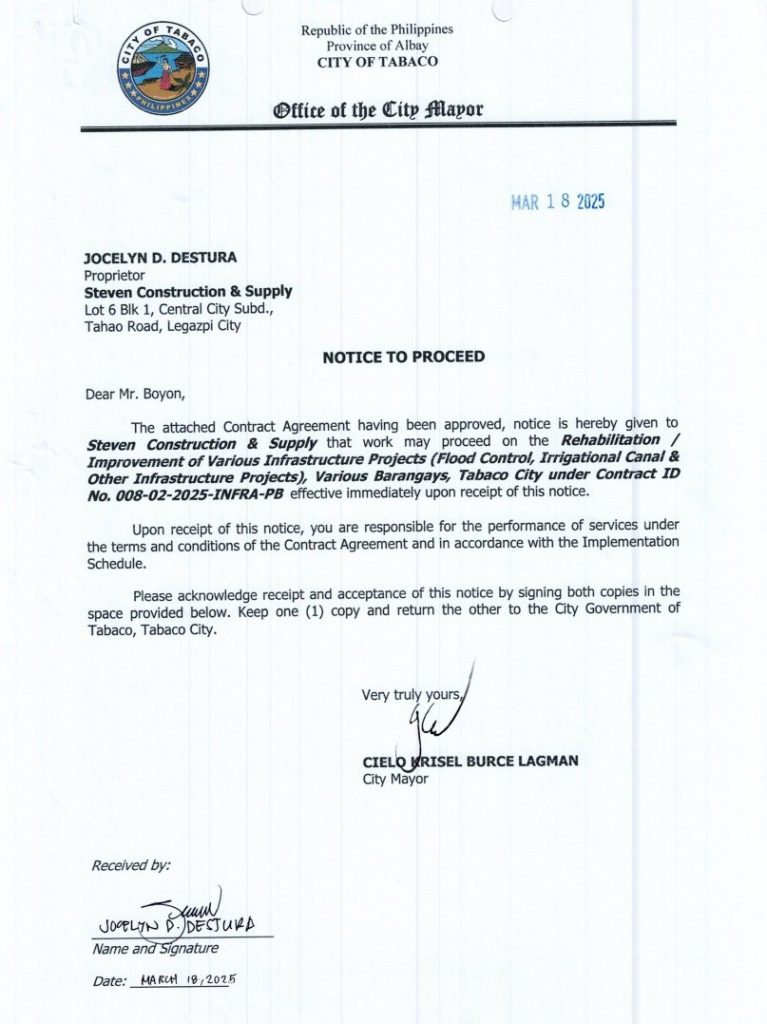 CITY OF TABACO
PHILIPPINES

Republic of the Philippines
Province of Albay
CITY OF TABACO

Office of the City Mayor

MAR 18 2025

JOCELYN D. DESTURA
Proprietor
Steven Construction & Supply
Lot 6 Blk 1, Central City Subd.,
Tahao Road, Legazpi City

NOTICE TO PROCEED

Dear Mr. Boyon,

The attached Contract Agreement having been approved, notice is hereby given to Steven Construction & Supply that work may proceed on the Rehabilitation / Improvement of Various Infrastructure Projects (Flood Control, Irrigational Canal & Other Infrastructure Projects), Various Barangays, Tabaco City under Contract ID No. 008-02-2025-INFRA-PB effective immediately upon receipt of this notice.

Upon receipt of this notice, you are responsible for the performance of services under the terms and conditions of the Contract Agreement and in accordance with the Implementation Schedule.

Please acknowledge receipt and acceptance of this notice by signing both copies in the space provided below. Keep one (1) copy and return the other to the City Government of Tabaco, Tabaco City.

Very truly yours,

CIELO KRISEL BURCE LAGMAN
City Mayor

Received by:

JOCELYN D. DESTURA
Name and Signature

Date: MARCH 18, 2025